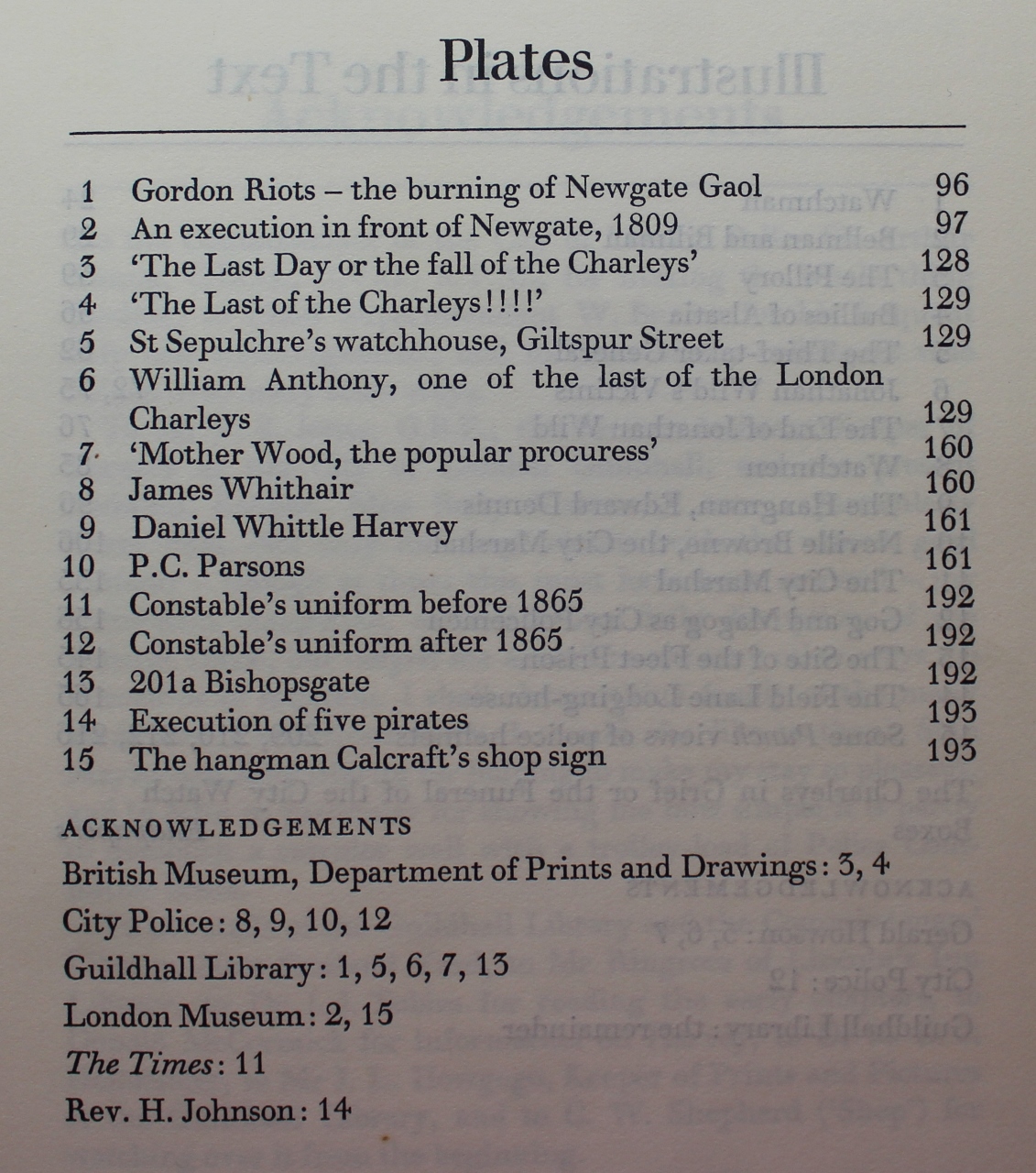 Plates

| | | |
|---|---|---|
| 1 | Gordon Riots – the burning of Newgate Gaol | 96 |
| 2 | An execution in front of Newgate, 1809 | 97 |
| 3 | 'The Last Day or the fall of the Charleys' | 128 |
| 4 | 'The Last of the Charleys!!!!' | 129 |
| 5 | St Sepulchre's watchhouse, Giltspur Street | 129 |
| 6 | William Anthony, one of the last of the London Charleys | 129 |
| 7 | 'Mother Wood, the popular procuress' | 160 |
| 8 | James Whithair | 160 |
| 9 | Daniel Whittle Harvey | 161 |
| 10 | P.C. Parsons | 161 |
| 11 | Constable's uniform before 1865 | 192 |
| 12 | Constable's uniform after 1865 | 192 |
| 13 | 201a Bishopsgate | 192 |
| 14 | Execution of five pirates | 193 |
| 15 | The hangman Calcraft's shop sign | 193 |

ACKNOWLEDGEMENTS

British Museum, Department of Prints and Drawings: 3, 4

City Police: 8, 9, 10, 12

Guildhall Library: 1, 5, 6, 7, 13

London Museum: 2, 15

The Times: 11

Rev. H. Johnson: 14